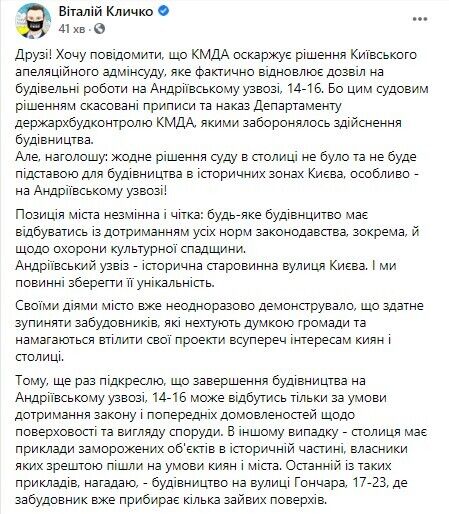 Віталій Кличко
41 хв · 

Друзі! Хочу повідомити, що КМДА оскаржує рішення Київського апеляційного адмінсуду, яке фактично відновлює дозвіл на будівельні роботи на Андріївському узвозі, 14-16. Бо цим судовим рішенням скасовані приписи та наказ Департаменту держархбудконтролю КМДА, якими заборонялось здійснення будівництва.
Але, наголошу: жодне рішення суду в столиці не було та не буде підставою для будівництва в історичних зонах Києва, особливо - на Андріївському узвозі!

Позиція міста незмінна і чітка: будь-яке будівнцитво має відбуватись із дотриманням усіх норм законодавства, зокрема, й щодо охорони культурної спадщини.
Андріївський узвіз - історична старовинна вулиця Києва. І ми повинні зберегти її унікальність.

Своїми діями місто вже неодноразово демонструвало, що здатне зупиняти забудовників, які нехтують думкою громади та намагаються втілити свої проекти всупереч інтересам киян і столиці.

Тому, ще раз підкреслю, що завершення будівництва на Андріївському узвозі, 14-16 може відбутись тільки за умови дотримання закону і попередніх домовленостей щодо поверховості та вигляду споруди. В іншому випадку - столиця має приклади заморожених об'єктів в історичній частині, власники яких зрештою пішли на умови киян і міста. Останній із таких прикладів, нагадаю, - будівництво на вулиці Гончара, 17-23, де забудовник вже прибирає кілька зайвих поверхів.